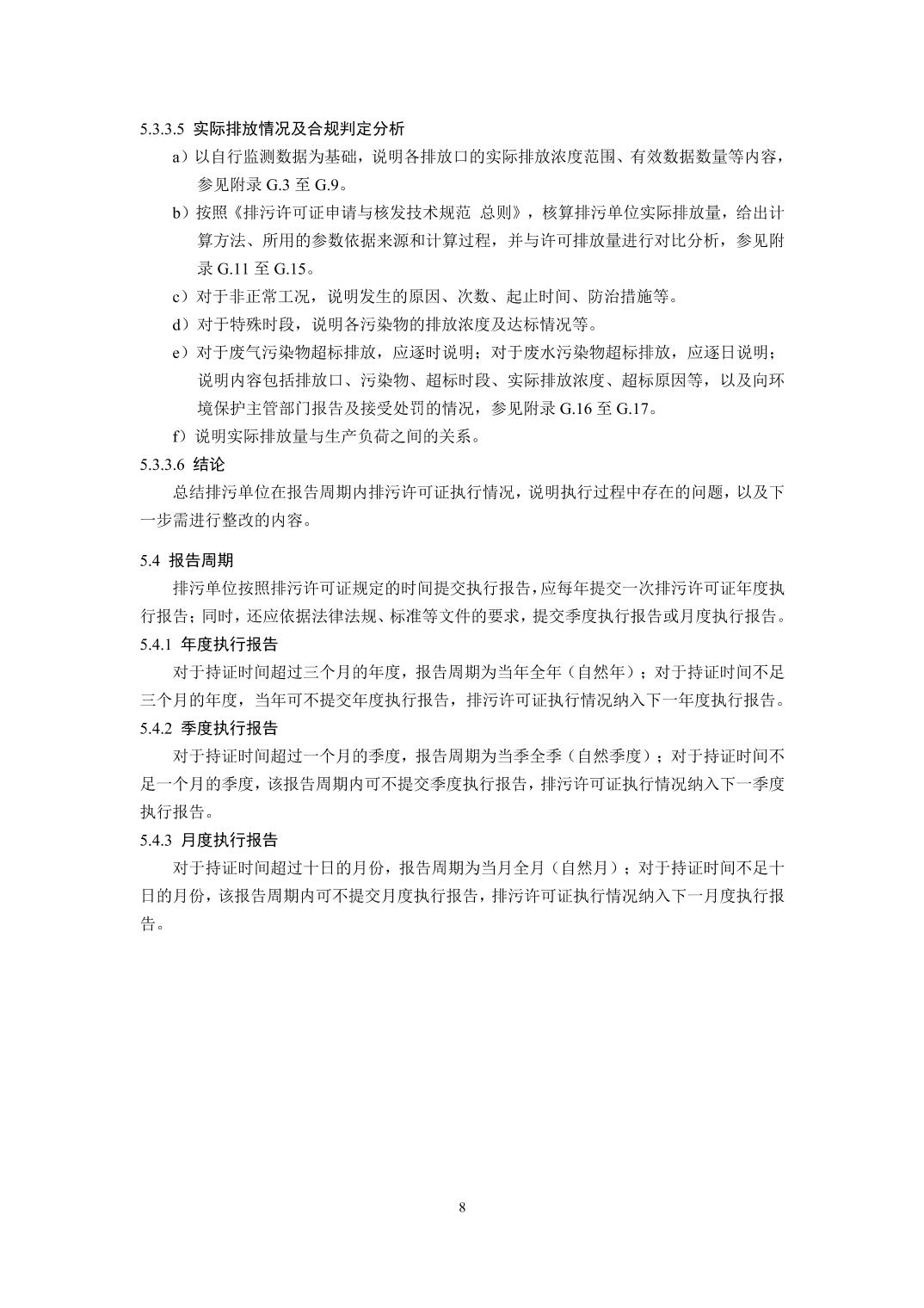 5.3.3.5 实际排放情况及合规判定分析

a）以自行监测数据为基础，说明各排放口的实际排放浓度范围、有效数据数量等内容，参见附录 G.3 至 G.9。

b）按照《排污许可证申请与核发技术规范 总则》，核算排污单位实际排放量，给出计算方法、所用的参数依据来源和计算过程，并与许可排放量进行对比分析，参见附录 G.11 至 G.15。

c）对于非正常工况，说明发生的原因、次数、起止时间、防治措施等。

d）对于特殊时段，说明各污染物的排放浓度及达标情况等。

e）对于废气污染物超标排放，应逐时说明；对于废水污染物超标排放，应逐日说明；说明内容包括排放口、污染物、超标时段、实际排放浓度、超标原因等，以及向环境保护主管部门报告及接受处罚的情况，参见附录 G.16 至 G.17。

f）说明实际排放量与生产负荷之间的关系。

5.3.3.6 结论

总结排污单位在报告周期内排污许可证执行情况，说明执行过程中存在的问题，以及下一步需进行整改的内容。

5.4 报告周期

排污单位按照排污许可证规定的时间提交执行报告，应每年提交一次排污许可证年度执行报告；同时，还应依据法律法规、标准等文件的要求，提交季度执行报告或月度执行报告。

5.4.1 年度执行报告

对于持证时间超过三个月的年度，报告周期为当年全年（自然年）；对于持证时间不足三个月的年度，当年可不提交年度执行报告，排污许可证执行情况纳入下一年度执行报告。

5.4.2 季度执行报告

对于持证时间超过一个月的季度，报告周期为当季全季（自然季度）；对于持证时间不足一个月的季度，该报告周期内可不提交季度执行报告，排污许可证执行情况纳入下一季度执行报告。

5.4.3 月度执行报告

对于持证时间超过十日的月份，报告周期为当月全月（自然月）；对于持证时间不足十日的月份，该报告周期内可不提交月度执行报告，排污许可证执行情况纳入下一月度执行报告。

8